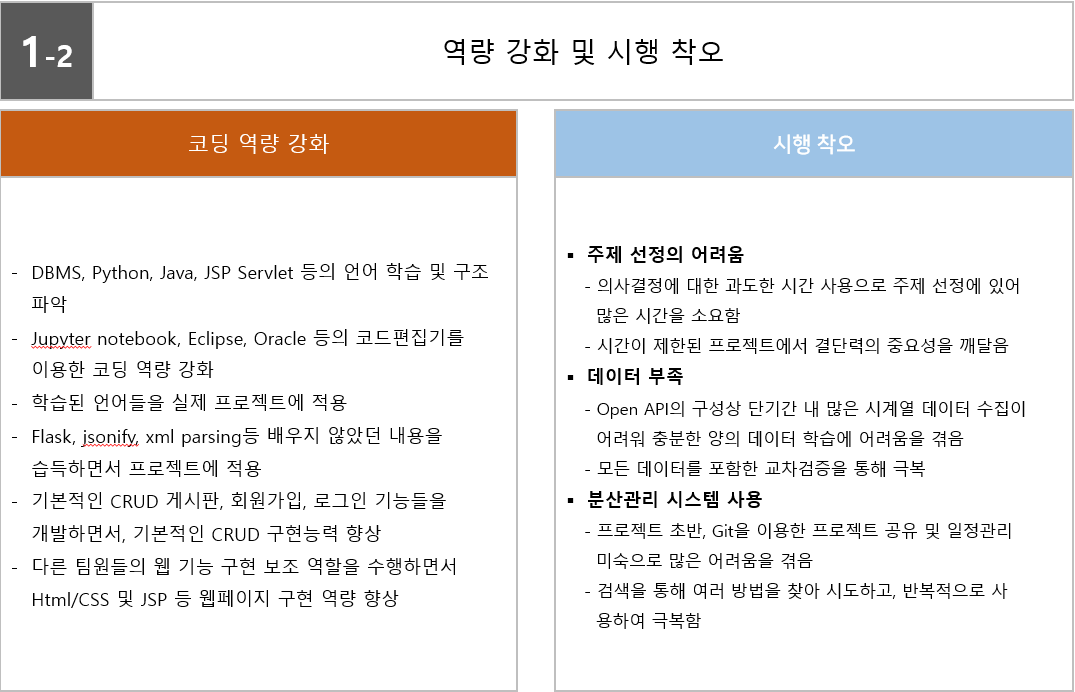 1-2

역량 강화 및 시행 착오

코딩 역량 강화

- DBMS, Python, Java, JSP Servlet 등의 언어 학습 및 구조 파악
- Jupyter notebook, Eclipse, Oracle 등의 코드편집기를 이용한 코딩 역량 강화
- 학습된 언어들을 실제 프로젝트에 적용
- Flask, jsonify, xml parsing등 배우지 않았던 내용을 습득하면서 프로젝트에 적용
- 기본적인 CRUD 게시판, 회원가입, 로그인 기능들을 개발하면서, 기본적인 CRUD 구현능력 향상
- 다른 팀원들의 웹 기능 구현 보조 역할을 수행하면서 Html/CSS 및 JSP 등 웹페이지 구현 역량 향상

시행 착오

▪ 주제 선정의 어려움
- 의사결정에 대한 과도한 시간 사용으로 주제 선정에 있어 많은 시간을 소요함
- 시간이 제한된 프로젝트에서 결단력의 중요성을 깨달음
▪ 데이터 부족
- Open API의 구성상 단기간 내 많은 시계열 데이터 수집이 어려워 충분한 양의 데이터 학습에 어려움을 겪음
- 모든 데이터를 포함한 교차검증을 통해 극복
▪ 분산관리 시스템 사용
- 프로젝트 초반, Git을 이용한 프로젝트 공유 및 일정관리 미숙으로 많은 어려움을 겪음
- 검색을 통해 여러 방법을 찾아 시도하고, 반복적으로 사용하여 극복함